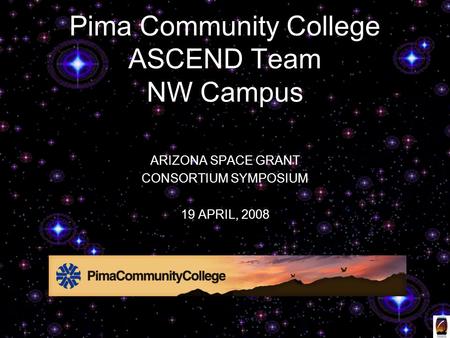 Pima Community College
ASCEND Team
NW Campus

ARIZONA SPACE GRANT
CONSORTIUM SYMPOSIUM

19 APRIL, 2008

PimaCommunityCollege